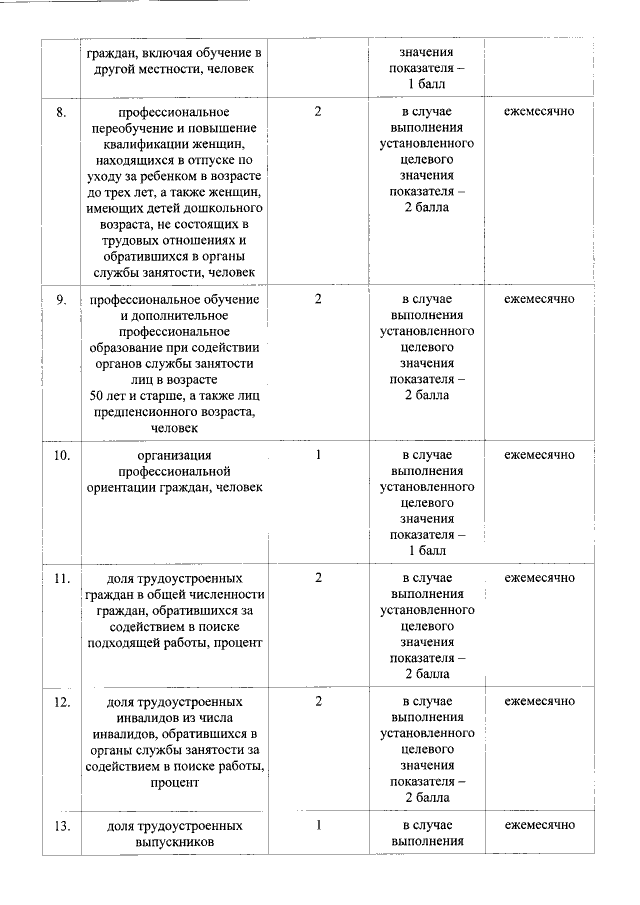 |  | граждан, включая обучение в другой местности, человек |  | значения показателя – 1 балл |  |
|---|---|---|---|---|
| 8. | профессиональное переобучение и повышение квалификации женщин, находящихся в отпуске по уходу за ребенком в возрасте до трех лет, а также женщин, имеющих детей дошкольного возраста, не состоящих в трудовых отношениях и обратившихся в органы службы занятости, человек | 2 | в случае выполнения установленного целевого значения показателя – 2 балла | ежемесячно |
| 9. | профессиональное обучение и дополнительное профессиональное образование при содействии органов службы занятости лиц в возрасте 50 лет и старше, а также лиц предпенсионного возраста, человек | 2 | в случае выполнения установленного целевого значения показателя – 2 балла | ежемесячно |
| 10. | организация профессиональной ориентации граждан, человек | 1 | в случае выполнения установленного целевого значения показателя – 1 балл | ежемесячно |
| 11. | доля трудоустроенных граждан в общей численности граждан, обратившихся за содействием в поиске подходящей работы, процент | 2 | в случае выполнения установленного целевого значения показателя – 2 балла | ежемесячно |
| 12. | доля трудоустроенных инвалидов из числа инвалидов, обратившихся в органы службы занятости за содействием в поиске работы, процент | 2 | в случае выполнения установленного целевого значения показателя – 2 балла | ежемесячно |
| 13. | доля трудоустроенных выпускников | 1 | в случае выполнения | ежемесячно |